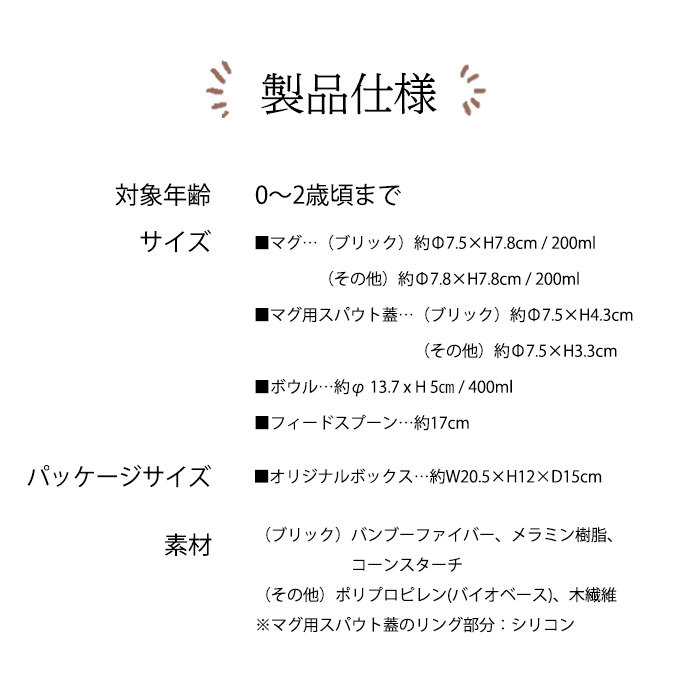 製品仕様

対象年齢 0〜2歳頃まで

サイズ ■マグ…（ブリック）約Φ7.5×H7.8cm / 200ml
（その他）約Φ7.8×H7.8cm / 200ml
■マグ用スパウト蓋…（ブリック）約Φ7.5×H4.3cm
（その他）約Φ7.5×H3.3cm
■ボウル…約φ 13.7 x H 5㎝ / 400ml
■フィードスプーン…約17cm

パッケージサイズ ■オリジナルボックス…約W20.5×H12×D15cm

素材 （ブリック）バンブーファイバー、メラミン樹脂、コーンスターチ
（その他）ポリプロピレン(バイオベース)、木繊維
※マグ用スパウト蓋のリング部分：シリコン